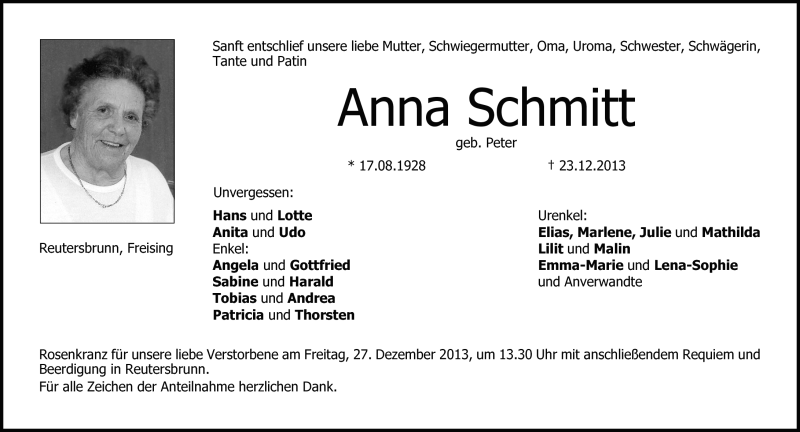 Sanft entschlief unsere liebe Mutter, Schwiegermutter, Oma, Uroma, Schwester, Schwägerin, Tante und Patin

Anna Schmitt

geb. Peter

* 17.08.1928 † 23.12.2013

Reutersbrunn, Freising

Unvergessen:
Hans und Lotte
Anita und Udo
Enkel:
Angela und Gottfried
Sabine und Harald
Tobias und Andrea
Patricia und Thorsten

Urenkel:
Elias, Marlene, Julie und Mathilda
Lilit und Malin
Emma-Marie und Lena-Sophie
und Anverwandte

Rosenkranz für unsere liebe Verstorbene am Freitag, 27. Dezember 2013, um 13.30 Uhr mit anschließendem Requiem und Beerdigung in Reutersbrunn.

Für alle Zeichen der Anteilnahme herzlichen Dank.